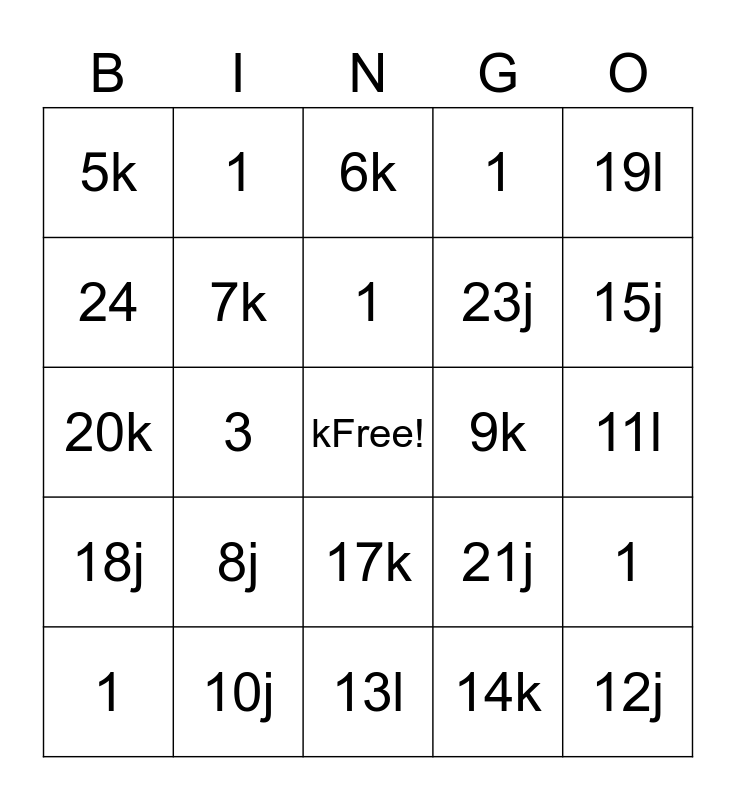 | B | I | N | G | O |
|---|---|---|---|---|
| 5k | 1 | 6k | 1 | 19l |
| 24 | 7k | 1 | 23j | 15j |
| 20k | 3 | kFree! | 9k | 11l |
| 18j | 8j | 17k | 21j | 1 |
| 1 | 10j | 13l | 14k | 12j |